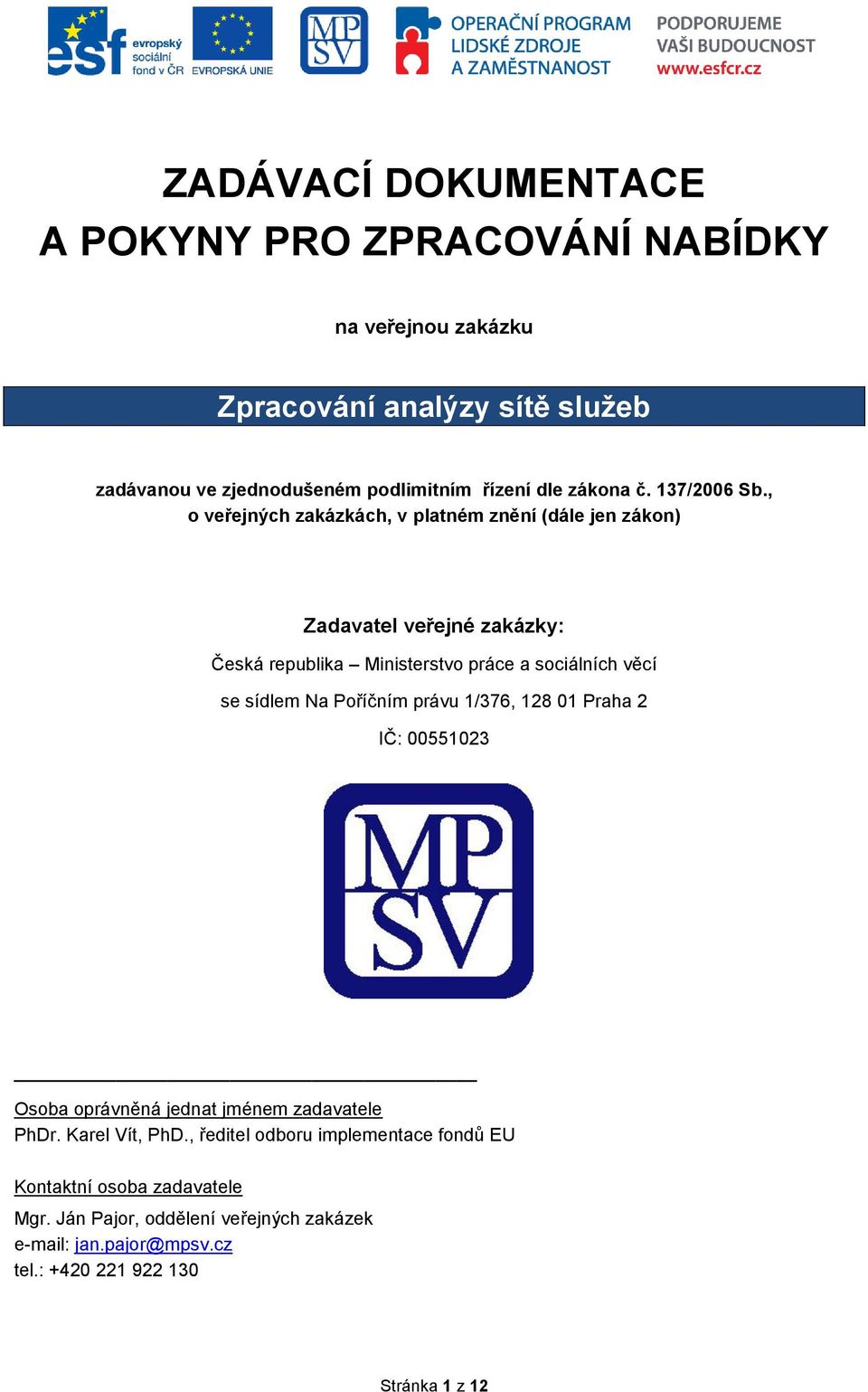 esf evropský sociální fond v ČR EVROPSKÁ UNIE MP SV OPERAČNÍ PROGRAM LIDSKÉ ZDROJE A ZAMĚSTNANOST PODPORUJEME VAŠI BUDOUCNOST www.esfcr.cz

ZADÁVACÍ DOKUMENTACE
A POKYNY PRO ZPRACOVÁNÍ NABÍDKY

na veřejnou zakázku

Zpracování analýzy sítě služeb

zadávanou ve zjednodušeném podlimitním řízení dle zákona č. 137/2006 Sb., o veřejných zakázkách, v platném znění (dále jen zákon)

Zadavatel veřejné zakázky:

Česká republika – Ministerstvo práce a sociálních věcí

se sídlem Na Poříčním právu 1/376, 128 01 Praha 2

IČ: 00551023

MP SV

Osoba oprávněná jednat jménem zadavatele
PhDr. Karel Vít, PhD., ředitel odboru implementace fondů EU

Kontaktní osoba zadavatele
Mgr. Ján Pajor, oddělení veřejných zakázek
e-mail: jan.pajor@mpsv.cz
tel.: +420 221 922 130

Stránka 1 z 12